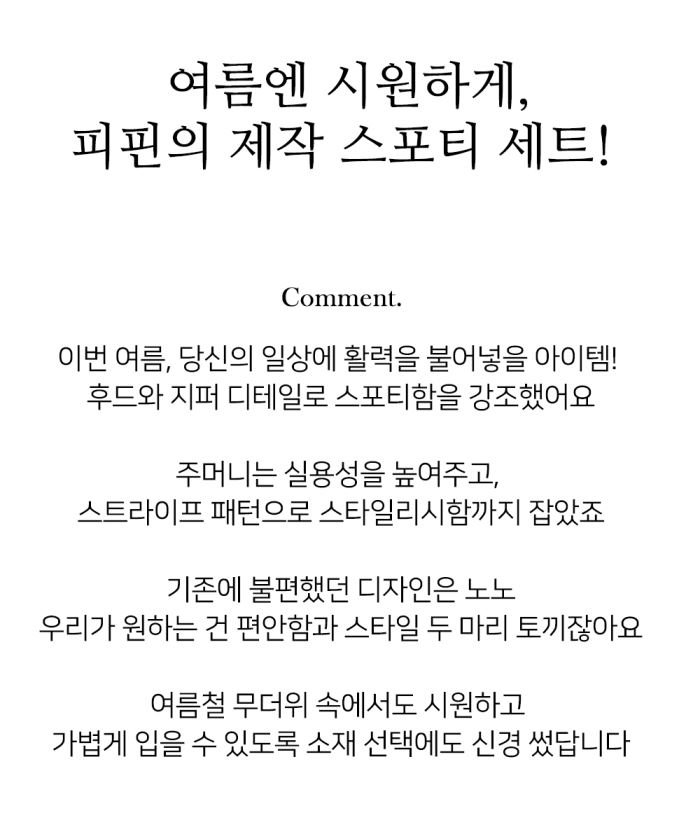 여름엔 시원하게,
피핀의 제작 스포티 세트!

Comment.

이번 여름, 당신의 일상에 활력을 불어넣을 아이템!
후드와 지퍼 디테일로 스포티함을 강조했어요

주머니는 실용성을 높여주고,
스트라이프 패턴으로 스타일리시함까지 잡았죠

기존에 불편했던 디자인은 노노
우리가 원하는 건 편안함과 스타일 두 마리 토끼잖아요

여름철 무더위 속에서도 시원하고
가볍게 입을 수 있도록 소재 선택에도 신경 썼답니다